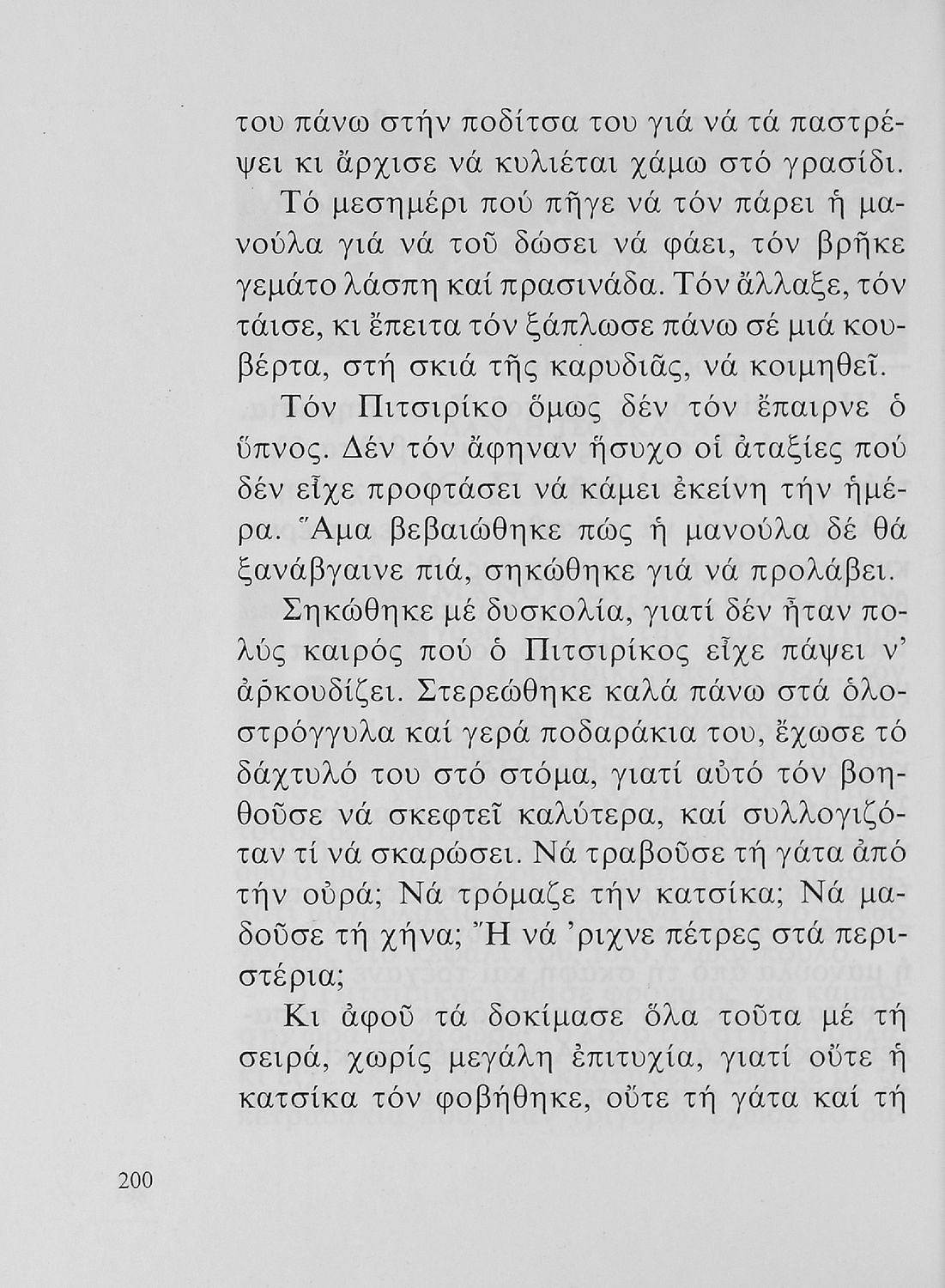 του πάνω στήν ποδίτσα του γιά νά τά παστρέψει κι ἄρχισε νά κυλιέται χάμω στό γρασίδι.

Τό μεσημέρι πού πῆγε νά τόν πάρει ἡ μανούλα γιά νά τοῦ δώσει νά φάει, τόν βρῆκε γεμάτο λάσπη καί πρασινάδα. Τόν ἄλλαξε, τόν τάισε, κι ἔπειτα τόν ξάπλωσε πάνω σέ μιά κουβέρτα, στή σκιά τῆς καρυδιᾶς, νά κοιμηθεῖ.

Τόν Πιτσιρίκο ὅμως δέν τόν ἔπαιρνε ὁ ὕπνος. Δέν τόν ἄφηναν ἥσυχο οἱ ἀταξίες πού δέν εἶχε προφτάσει νά κάμει ἐκείνη τήν ἡμέρα. Ἅμα βεβαιώθηκε πώς ἡ μανούλα δέ θά ξανάβγαινε πιά, σηκώθηκε γιά νά προλάβει.

Σηκώθηκε μέ δυσκολία, γιατί δέν ἦταν πολύς καιρός πού ὁ Πιτσιρίκος εἶχε πάψει ν' ἀρκουδίζει. Στερεώθηκε καλά πάνω στά ὁλοστρόγγυλα καί γερά ποδαράκια του, ἔχωσε τό δάχτυλό του στό στόμα, γιατί αὐτό τόν βοηθοῦσε νά σκεφτεῖ καλύτερα, καί συλλογιζόταν τί νά σκαρώσει. Νά τραβοῦσε τή γάτα ἀπό τήν οὐρά; Νά τρόμαζε τήν κατσίκα; Νά μαδοῦσε τή χήνα; Ἤ νά 'ριχνε πέτρες στά περιστέρια;

Κι ἀφοῦ τά δοκίμασε ὅλα τοῦτα μέ τή σειρά, χωρίς μεγάλη ἐπιτυχία, γιατί οὔτε ἡ κατσίκα τόν φοβήθηκε, οὔτε τή γάτα καί τή

200